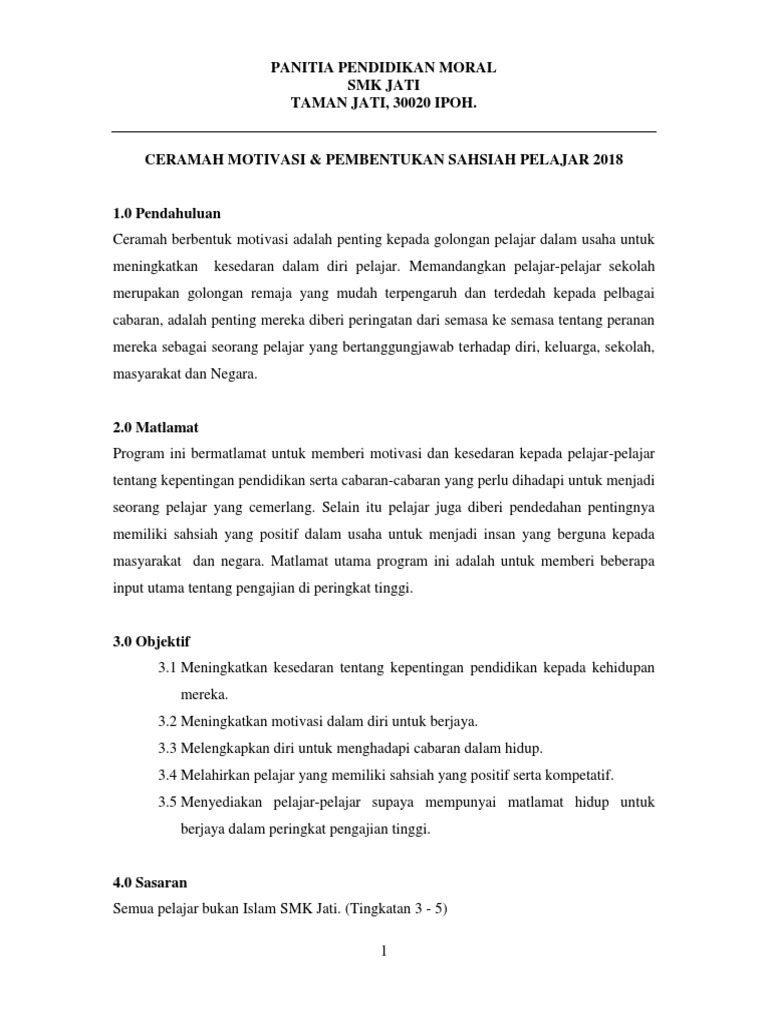 PANITIA PENDIDIKAN MORAL
SMK JATI
TAMAN JATI, 30020 IPOH.

CERAMAH MOTIVASI & PEMBENTUKAN SAHSIAH PELAJAR 2018

1.0 Pendahuluan
Ceramah berbentuk motivasi adalah penting kepada golongan pelajar dalam usaha untuk meningkatkan kesedaran dalam diri pelajar. Memandangkan pelajar-pelajar sekolah merupakan golongan remaja yang mudah terpengaruh dan terdedah kepada pelbagai cabaran, adalah penting mereka diberi peringatan dari semasa ke semasa tentang peranan mereka sebagai seorang pelajar yang bertanggungjawab terhadap diri, keluarga, sekolah, masyarakat dan Negara.

2.0 Matlamat
Program ini bermatlamat untuk memberi motivasi dan kesedaran kepada pelajar-pelajar tentang kepentingan pendidikan serta cabaran-cabaran yang perlu dihadapi untuk menjadi seorang pelajar yang cemerlang. Selain itu pelajar juga diberi pendedahan pentingnya memiliki sahsiah yang positif dalam usaha untuk menjadi insan yang berguna kepada masyarakat dan negara. Matlamat utama program ini adalah untuk memberi beberapa input utama tentang pengajian di peringkat tinggi.

3.0 Objektif
3.1 Meningkatkan kesedaran tentang kepentingan pendidikan kepada kehidupan mereka.
3.2 Meningkatkan motivasi dalam diri untuk berjaya.
3.3 Melengkapkan diri untuk menghadapi cabaran dalam hidup.
3.4 Melahirkan pelajar yang memiliki sahsiah yang positif serta kompetatif.
3.5 Menyediakan pelajar-pelajar supaya mempunyai matlamat hidup untuk berjaya dalam peringkat pengajian tinggi.

4.0 Sasaran
Semua pelajar bukan Islam SMK Jati. (Tingkatan 3 - 5)

1